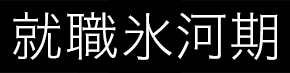 就職氷河期